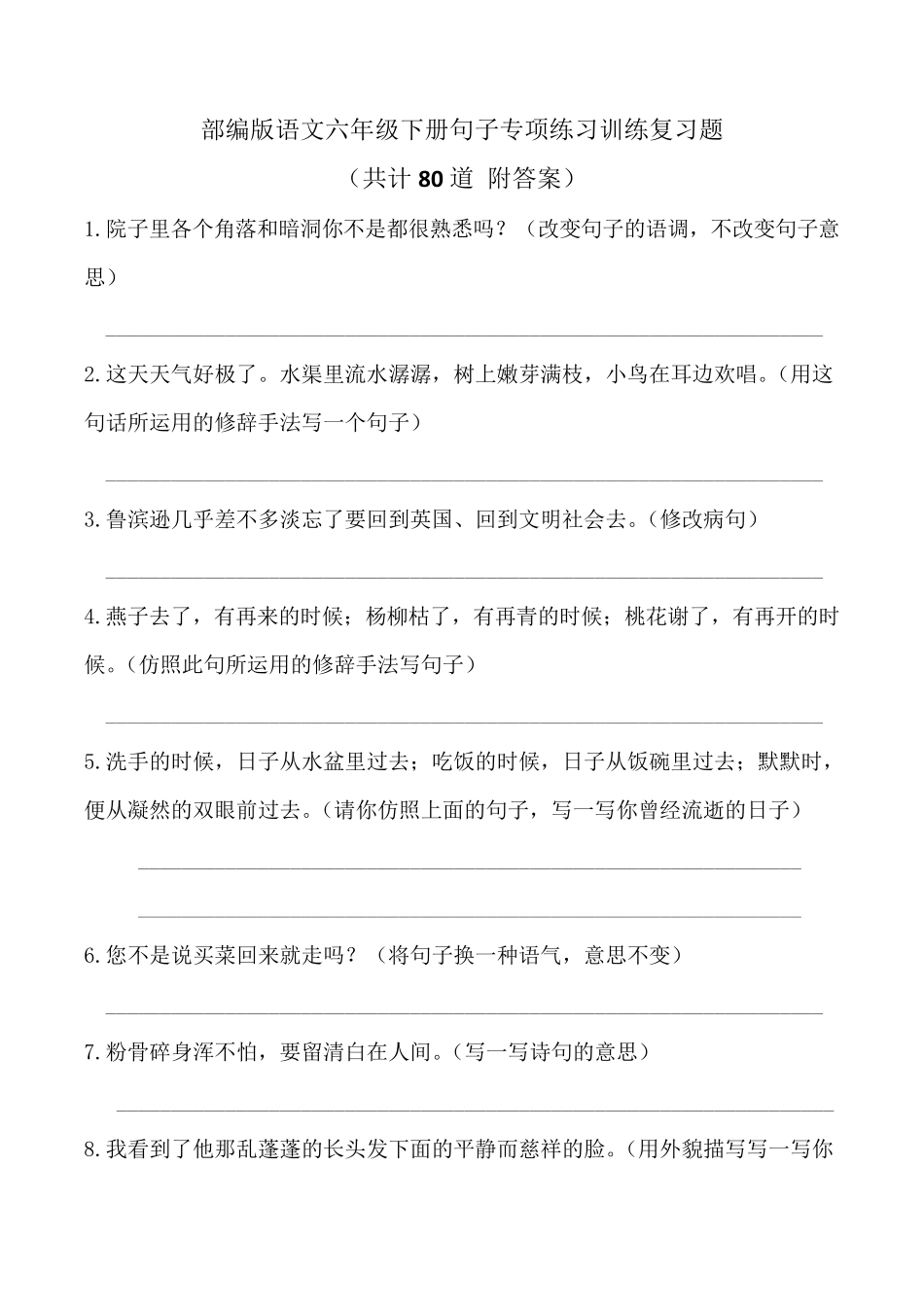 部编版语文六年级下册句子专项练习训练复习题

（共计 80 道 附答案）

1.院子里各个角落和暗洞你不是都很熟悉吗？（改变句子的语调，不改变句子意思）

2.这天天气好极了。水渠里流水潺潺，树上嫩芽满枝，小鸟在耳边欢唱。（用这句话所运用的修辞手法写一个句子）

3.鲁滨逊几乎差不多淡忘了要回到英国、回到文明社会去。（修改病句）

4.燕子去了，有再来的时候；杨柳枯了，有再青的时候；桃花谢了，有再开的时候。（仿照此句所运用的修辞手法写句子）

5.洗手的时候，日子从水盆里过去；吃饭的时候，日子从饭碗里过去；默默时，便从凝然的双眼前过去。（请你仿照上面的句子，写一写你曾经流逝的日子）

6.您不是说买菜回来就走吗？（将句子换一种语气，意思不变）

7.粉骨碎身浑不怕，要留清白在人间。（写一写诗句的意思）

8.我看到了他那乱蓬蓬的长头发下面的平静而慈祥的脸。（用外貌描写写一写你